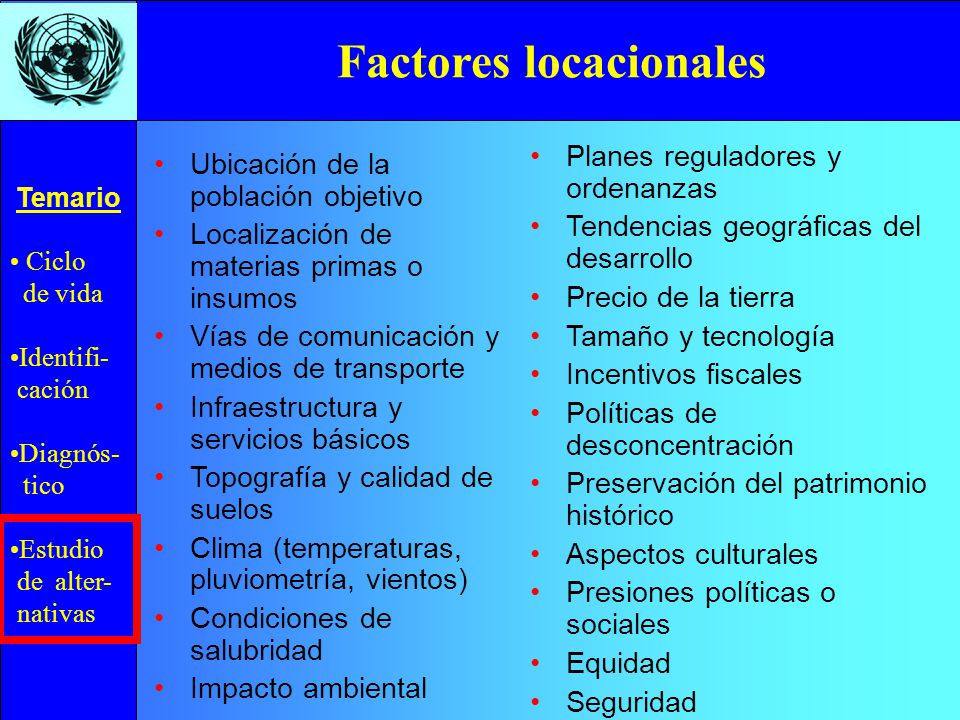 Factores locacionales

Temario

• Ciclo de vida

•Identificación

•Diagnóstico

•Estudio de alternativas

• Ubicación de la población objetivo
• Localización de materias primas o insumos
• Vías de comunicación y medios de transporte
• Infraestructura y servicios básicos
• Topografía y calidad de suelos
• Clima (temperaturas, pluviometría, vientos)
• Condiciones de salubridad
• Impacto ambiental

• Planes reguladores y ordenanzas
• Tendencias geográficas del desarrollo
• Precio de la tierra
• Tamaño y tecnología
• Incentivos fiscales
• Políticas de desconcentración
• Preservación del patrimonio histórico
• Aspectos culturales
• Presiones políticas o sociales
• Equidad
• Seguridad